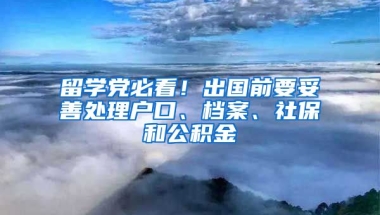 留学党必看！出国前要妥善处理户口、档案、社保和公积金